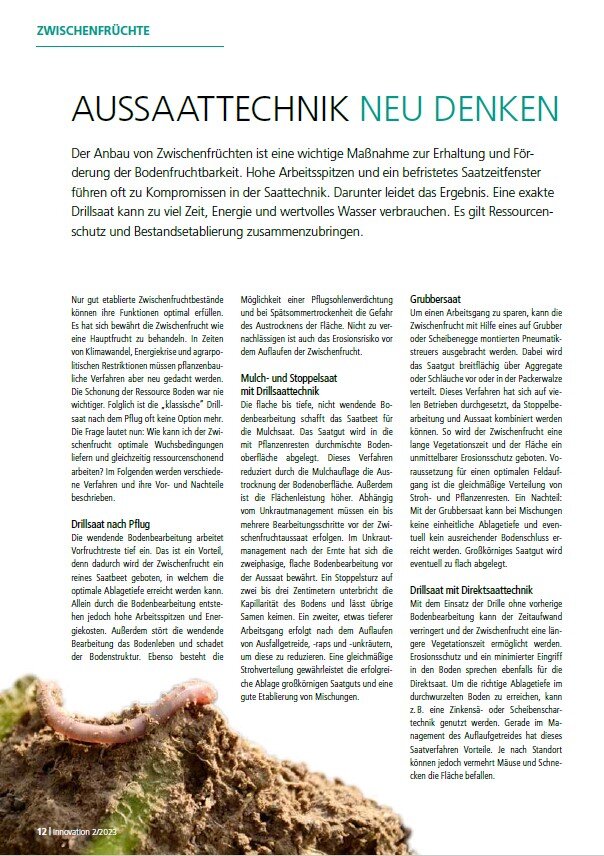 ZWISCHENFRÜCHTE

AUSSAATTECHNIK NEU DENKEN

Der Anbau von Zwischenfrüchten ist eine wichtige Maßnahme zur Erhaltung und Förderung der Bodenfruchtbarkeit. Hohe Arbeitsspitzen und ein befristetes Saatzeitfenster führen oft zu Kompromissen in der Saattechnik. Darunter leidet das Ergebnis. Eine exakte Drillsaat kann zu viel Zeit, Energie und wertvolles Wasser verbrauchen. Es gilt Ressourcenschutz und Bestandsetablierung zusammenzubringen.

Nur gut etablierte Zwischenfruchtbestände können ihre Funktionen optimal erfüllen. Es hat sich bewährt die Zwischenfrucht wie eine Hauptfrucht zu behandeln. In Zeiten von Klimawandel, Energiekrise und agrarpolitischen Restriktionen müssen pflanzenbauliche Verfahren aber neu gedacht werden. Die Schonung der Ressource Boden war nie wichtiger. Folglich ist die „klassische" Drillsaat nach dem Pflug oft keine Option mehr. Die Frage lautet nun: Wie kann ich der Zwischenfrucht optimale Wuchsbedingungen liefern und gleichzeitig ressourcenschonend arbeiten? Im Folgenden werden verschiedene Verfahren und ihre Vor- und Nachteile beschrieben.

Drillsaat nach Pflug
Die wendende Bodenbearbeitung arbeitet Vorfruchtreste tief ein. Das ist ein Vorteil, denn dadurch wird der Zwischenfrucht ein reines Saatbeet geboten, in welchem die optimale Ablagetiefe erreicht werden kann. Allein durch die Bodenbearbeitung entstehen jedoch hohe Arbeitsspitzen und Energiekosten. Außerdem stört die wendende Bearbeitung das Bodenleben und schadet der Bodenstruktur. Ebenso besteht die Möglichkeit einer Pflugsohlenverdichtung und bei Spätsommertrockenheit die Gefahr des Austrocknens der Fläche. Nicht zu vernachlässigen ist auch das Erosionsrisiko vor dem Auflaufen der Zwischenfrucht.

Mulch- und Stoppelsaat mit Drillsaattechnik
Die flache bis tiefe, nicht wendende Bodenbearbeitung schafft das Saatbeet für die Mulchsaat. Das Saatgut wird in die mit Pflanzenresten durchmischte Bodenoberfläche abgelegt. Dieses Verfahren reduziert durch die Mulchauflage die Austrocknung der Bodenoberfläche. Außerdem ist die Flächenleistung höher. Abhängig vom Unkrautmanagement müssen ein bis mehrere Bearbeitungsschritte vor der Zwischenfruchtaussaat erfolgen. Im Unkrautmanagement nach der Ernte hat sich die zweiphasige, flache Bodenbearbeitung vor der Aussaat bewährt. Ein Stoppelsturz auf zwei bis drei Zentimetern unterbricht die Kapillarität des Bodens und lässt übrige Samen keimen. Ein zweiter, etwas tieferer Arbeitsgang erfolgt nach dem Auflaufen von Ausfallgetreide, -raps und -unkräutern, um diese zu reduzieren. Eine gleichmäßige Strohverteilung gewährleistet die erfolgreiche Ablage großkörnigen Saatguts und eine gute Etablierung von Mischungen.

Grubbersaat
Um einen Arbeitsgang zu sparen, kann die Zwischenfrucht mit Hilfe eines auf Grubber oder Scheibenegge montierten Pneumatikstreuers ausgebracht werden. Dabei wird das Saatgut breitflächig über Aggregate oder Schläuche vor oder in der Packerwalze verteilt. Dieses Verfahren hat sich auf vielen Betrieben durchgesetzt, da Stoppelbearbeitung und Aussaat kombiniert werden können. So wird der Zwischenfrucht eine lange Vegetationszeit und der Fläche ein unmittelbarer Erosionsschutz geboten. Voraussetzung für einen optimalen Feldaufgang ist die gleichmäßige Verteilung von Stroh- und Pflanzenresten. Ein Nachteil: Mit der Grubbersaat kann bei Mischungen keine einheitliche Ablagetiefe und eventuell kein ausreichender Bodenschluss erreicht werden. Großkörniges Saatgut wird eventuell zu flach abgelegt.

Drillsaat mit Direktsaattechnik
Mit dem Einsatz der Drille ohne vorherige Bodenbearbeitung kann der Zeitaufwand verringert und der Zwischenfrucht eine längere Vegetationszeit ermöglicht werden. Erosionsschutz und ein minimierter Eingriff in den Boden sprechen ebenfalls für die Direktsaat. Um die richtige Ablagetiefe im durchwurzelten Boden zu erreichen, kann z. B. eine Zinkensä- oder Scheibenschartechnik genutzt werden. Gerade im Management des Auflaufgetreides hat dieses Saatverfahren Vorteile. Je nach Standort können jedoch vermehrt Mäuse und Schnecken die Fläche befallen.

12 | Innovation 2/2023